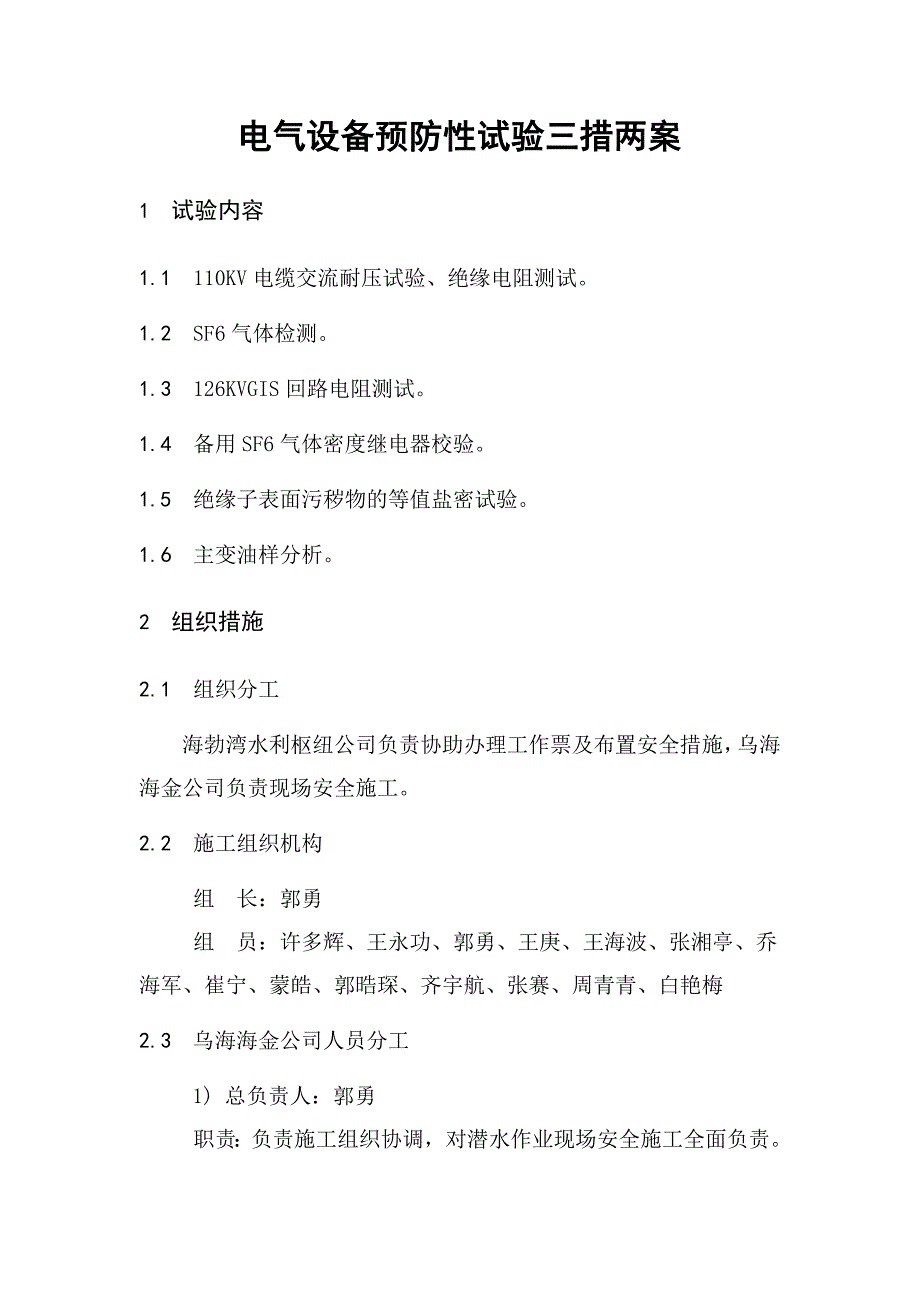 电气设备预防性试验三措两案

1 试验内容

1.1 110KV 电缆交流耐压试验、绝缘电阻测试。

1.2 SF6 气体检测。

1.3 126KVGIS 回路电阻测试。

1.4 备用 SF6 气体密度继电器校验。

1.5 绝缘子表面污秽物的等值盐密试验。

1.6 主变油样分析。

2 组织措施

2.1 组织分工

海勃湾水利枢纽公司负责协助办理工作票及布置安全措施，乌海海金公司负责现场安全施工。

2.2 施工组织机构

组 长：郭勇

组 员：许多辉、王永功、郭勇、王庚、王海波、张湘亭、乔海军、崔宁、蒙皓、郭晧琛、齐宇航、张赛、周青青、白艳梅

2.3 乌海海金公司人员分工

1) 总负责人：郭勇

职责：负责施工组织协调，对潜水作业现场安全施工全面负责。